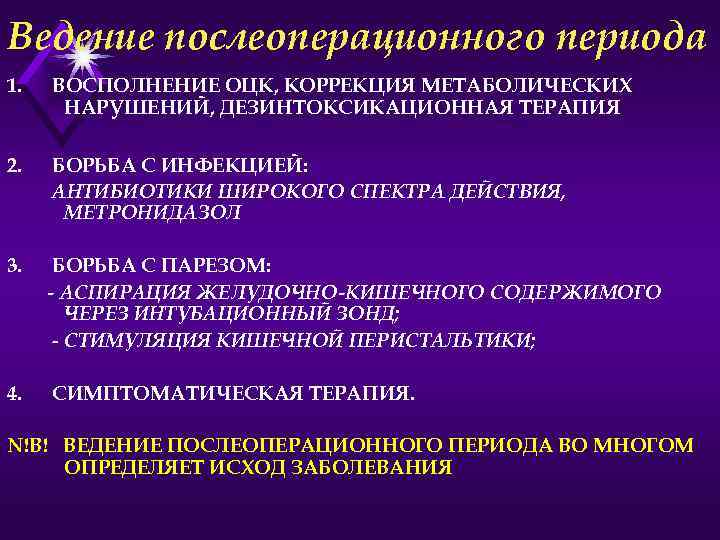 Ведение послеоперационного периода

1. ВОСПОЛНЕНИЕ ОЦК, КОРРЕКЦИЯ МЕТАБОЛИЧЕСКИХ НАРУШЕНИЙ, ДЕЗИНТОКСИКАЦИОННАЯ ТЕРАПИЯ

2. БОРЬБА С ИНФЕКЦИЕЙ:
АНТИБИОТИКИ ШИРОКОГО СПЕКТРА ДЕЙСТВИЯ, МЕТРОНИДАЗОЛ

3. БОРЬБА С ПАРЕЗОМ:
- АСПИРАЦИЯ ЖЕЛУДОЧНО-КИШЕЧНОГО СОДЕРЖИМОГО ЧЕРЕЗ ИНТУБАЦИОННЫЙ ЗОНД;
- СТИМУЛЯЦИЯ КИШЕЧНОЙ ПЕРИСТАЛЬТИКИ;

4. СИМПТОМАТИЧЕСКАЯ ТЕРАПИЯ.

N!B! ВЕДЕНИЕ ПОСЛЕОПЕРАЦИОННОГО ПЕРИОДА ВО МНОГОМ ОПРЕДЕЛЯЕТ ИСХОД ЗАБОЛЕВАНИЯ